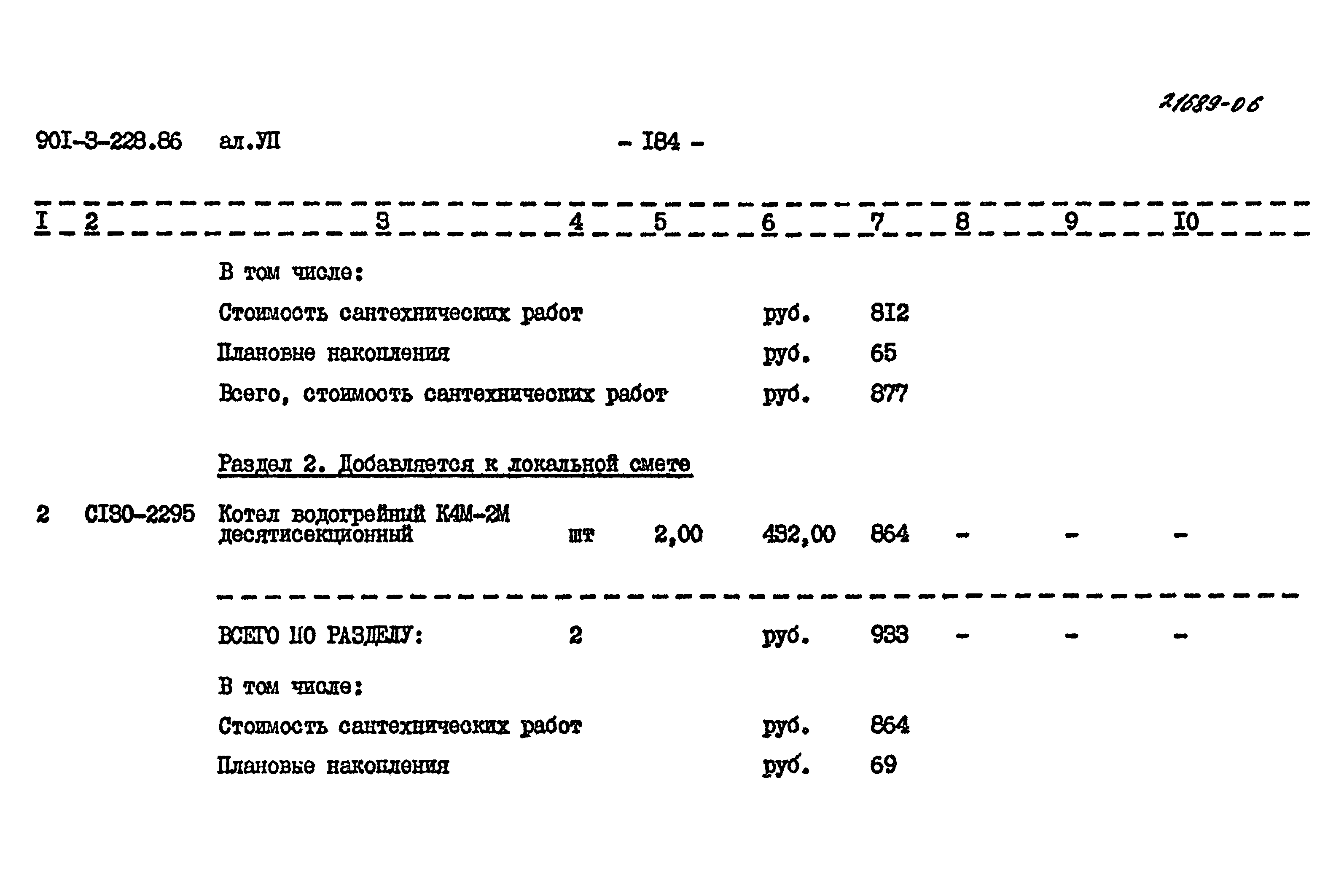 21689-06

90I-3-228.86 ал.УП - I84 -

| I | 2 | 3 | 4 | 5 | 6 | 7 | 8 | 9 | I0 |
|---|---|---|---|---|---|---|---|---|---|
| | | В том числе: | | | | | | | |
| | | Стоимость сантехнических работ | | | руб. | 8I2 | | | |
| | | Плановые накопления | | | руб. | 65 | | | |
| | | Всего, стоимость сантехнических работ | | | руб. | 877 | | | |
| | | Раздел 2. Добавляется к локальной смете | | | | | | | |
| 2 | CI30-2295 | Котел водогрейный К4М-2М десятисекционный | шт | 2,00 | 432,00 | 864 | - | - | - |
| | | ВСЕГО ПО РАЗДЕЛУ: | 2 | | руб. | 933 | - | - | - |
| | | В том числе: | | | | | | | |
| | | Стоимость сантехнических работ | | | руб. | 864 | | | |
| | | Плановые накопления | | | руб. | 69 | | | |